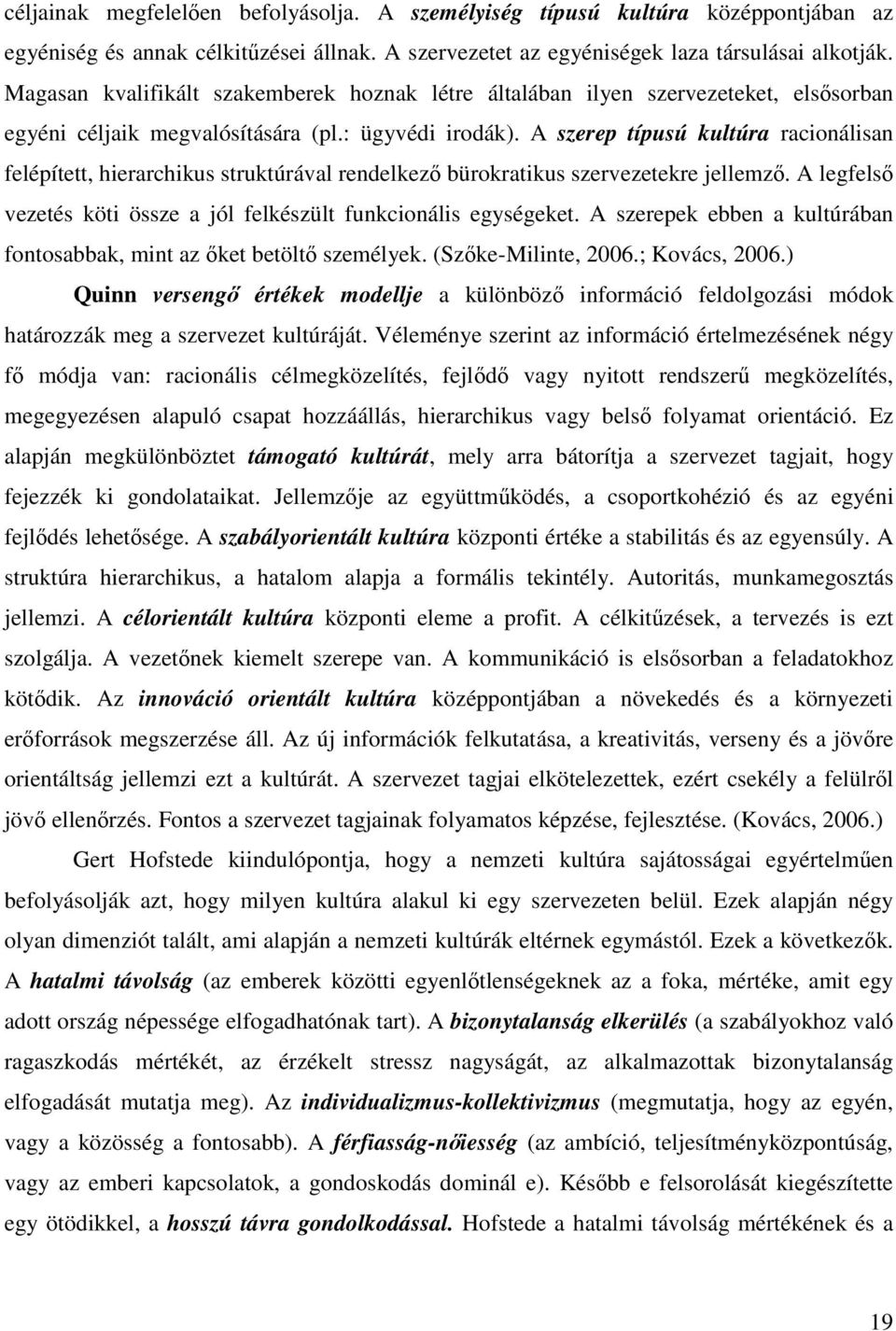 céljainak megfelelően befolyásolja. A személyiség típusú kultúra középpontjában az egyéniség és annak célkitűzései állnak. A szervezetet az egyéniségek laza társulásai alkotják. Magasan kvalifikált szakemberek hoznak létre általában ilyen szervezeteket, elsősorban egyéni céljaik megvalósítására (pl.: ügyvédi irodák). A szerep típusú kultúra racionálisan felépített, hierarchikus struktúrával rendelkező bürokratikus szervezetekre jellemző. A legfelső vezetés köti össze a jól felkészült funkcionális egységeket. A szerepek ebben a kultúrában fontosabbak, mint az őket betöltő személyek. (Szőke-Milinte, 2006.; Kovács, 2006.)

Quinn versengő értékek modellje a különböző információ feldolgozási módok határozzák meg a szervezet kultúráját. Véleménye szerint az információ értelmezésének négy fő módja van: racionális célmegközelítés, fejlődő vagy nyitott rendszerű megközelítés, megegyezésen alapuló csapat hozzáállás, hierarchikus vagy belső folyamat orientáció. Ez alapján megkülönböztet támogató kultúrát, mely arra bátorítja a szervezet tagjait, hogy fejezzék ki gondolataikat. Jellemzője az együttműködés, a csoportkohézió és az egyéni fejlődés lehetősége. A szabályorientált kultúra központi értéke a stabilitás és az egyensúly. A struktúra hierarchikus, a hatalom alapja a formális tekintély. Autoritás, munkamegosztás jellemzi. A célorientált kultúra központi eleme a profit. A célkitűzések, a tervezés is ezt szolgálja. A vezetőnek kiemelt szerepe van. A kommunikáció is elsősorban a feladatokhoz kötődik. Az innováció orientált kultúra középpontjában a növekedés és a környezeti erőforrások megszerzése áll. Az új információk felkutatása, a kreativitás, verseny és a jövőre orientáltság jellemzi ezt a kultúrát. A szervezet tagjai elkötelezettek, ezért csekély a felülről jövő ellenőrzés. Fontos a szervezet tagjainak folyamatos képzése, fejlesztése. (Kovács, 2006.)

Gert Hofstede kiindulópontja, hogy a nemzeti kultúra sajátosságai egyértelműen befolyásolják azt, hogy milyen kultúra alakul ki egy szervezeten belül. Ezek alapján négy olyan dimenziót talált, ami alapján a nemzeti kultúrák eltérnek egymástól. Ezek a következők. A hatalmi távolság (az emberek közötti egyenlőtlenségeknek az a foka, mértéke, amit egy adott ország népessége elfogadhatónak tart). A bizonytalanság elkerülés (a szabályokhoz való ragaszkodás mértékét, az érzékelt stressz nagyságát, az alkalmazottak bizonytalanság elfogadását mutatja meg). Az individualizmus-kollektivizmus (megmutatja, hogy az egyén, vagy a közösség a fontosabb). A férfiasság-nőiesség (az ambíció, teljesítményközpontúság, vagy az emberi kapcsolatok, a gondoskodás dominál e). Később e felsorolását kiegészítette egy ötödikkel, a hosszú távra gondolkodással. Hofstede a hatalmi távolság mértékének és a

19